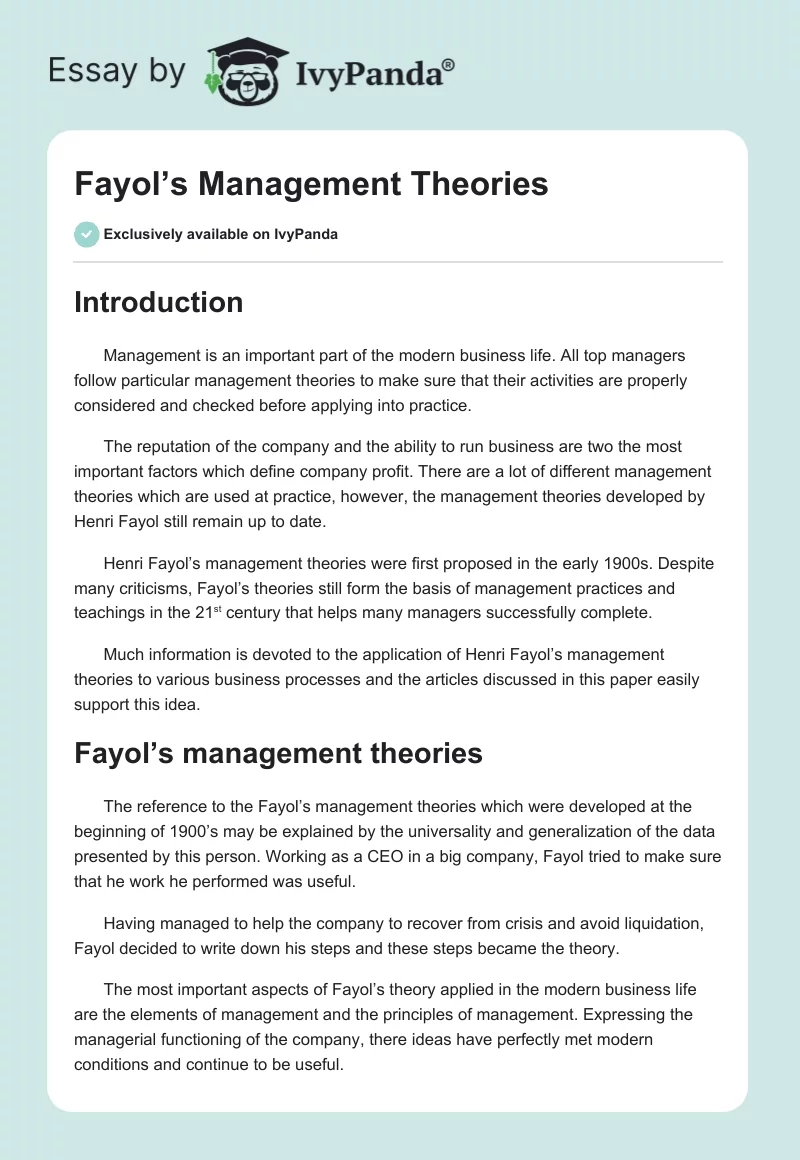 Essay by IvyPanda®

Fayol's Management Theories

Exclusively available on IvyPanda

Introduction

Management is an important part of the modern business life. All top managers follow particular management theories to make sure that their activities are properly considered and checked before applying into practice.

The reputation of the company and the ability to run business are two the most important factors which define company profit. There are a lot of different management theories which are used at practice, however, the management theories developed by Henri Fayol still remain up to date.

Henri Fayol's management theories were first proposed in the early 1900s. Despite many criticisms, Fayol's theories still form the basis of management practices and teachings in the 21$^{st}$ century that helps many managers successfully complete.

Much information is devoted to the application of Henri Fayol's management theories to various business processes and the articles discussed in this paper easily support this idea.

Fayol's management theories

The reference to the Fayol's management theories which were developed at the beginning of 1900's may be explained by the universality and generalization of the data presented by this person. Working as a CEO in a big company, Fayol tried to make sure that he work he performed was useful.

Having managed to help the company to recover from crisis and avoid liquidation, Fayol decided to write down his steps and these steps became the theory.

The most important aspects of Fayol's theory applied in the modern business life are the elements of management and the principles of management. Expressing the managerial functioning of the company, there ideas have perfectly met modern conditions and continue to be useful.